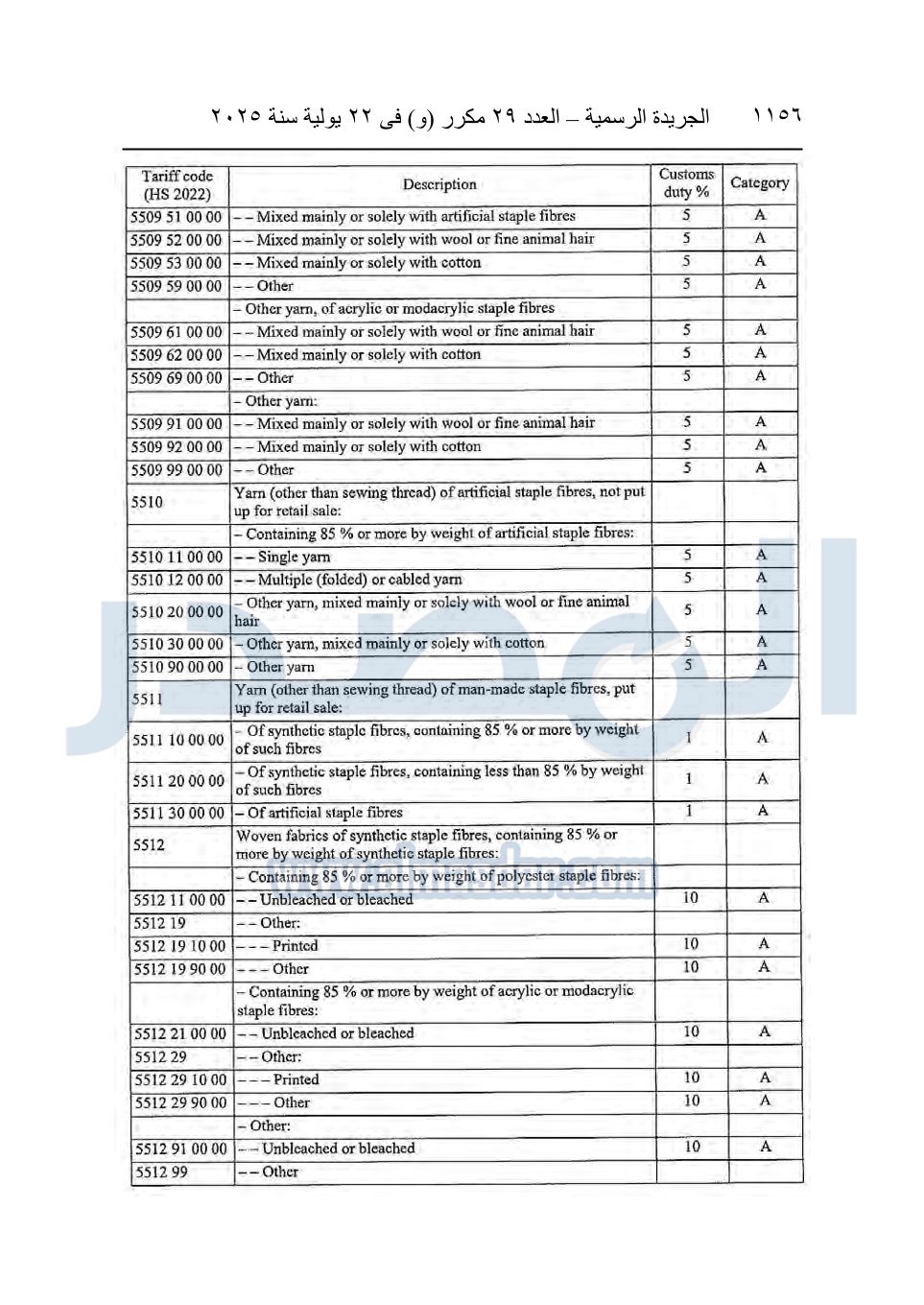 ١١٥٦ الجريدة الرسمية – العدد ٢٩ مكرر (و) فى ٢٢ يولية سنة ٢٠٢٥

| Tariff code (HS 2022) | Description | Customs duty % | Category |
|---|---|---|---|
| 5509 51 00 00 | – – Mixed mainly or solely with artificial staple fibres | 5 | A |
| 5509 52 00 00 | – – Mixed mainly or solely with wool or fine animal hair | 5 | A |
| 5509 53 00 00 | – – Mixed mainly or solely with cotton | 5 | A |
| 5509 59 00 00 | – – Other | 5 | A |
| | – Other yarn, of acrylic or modacrylic staple fibres | | |
| 5509 61 00 00 | – – Mixed mainly or solely with wool or fine animal hair | 5 | A |
| 5509 62 00 00 | – – Mixed mainly or solely with cotton | 5 | A |
| 5509 69 00 00 | – – Other | 5 | A |
| | – Other yarn: | | |
| 5509 91 00 00 | – – Mixed mainly or solely with wool or fine animal hair | 5 | A |
| 5509 92 00 00 | – – Mixed mainly or solely with cotton | 5 | A |
| 5509 99 00 00 | – – Other | 5 | A |
| 5510 | Yarn (other than sewing thread) of artificial staple fibres, not put up for retail sale: | | |
| | – Containing 85 % or more by weight of artificial staple fibres: | | |
| 5510 11 00 00 | – – Single yarn | 5 | A |
| 5510 12 00 00 | – – Multiple (folded) or cabled yarn | 5 | A |
| 5510 20 00 00 | – Other yarn, mixed mainly or solely with wool or fine animal hair | 5 | A |
| 5510 30 00 00 | – Other yarn, mixed mainly or solely with cotton | 5 | A |
| 5510 90 00 00 | – Other yarn | 5 | A |
| 5511 | Yarn (other than sewing thread) of man-made staple fibres, put up for retail sale: | | |
| 5511 10 00 00 | – Of synthetic staple fibres, containing 85 % or more by weight of such fibres | 1 | A |
| 5511 20 00 00 | – Of synthetic staple fibres, containing less than 85 % by weight of such fibres | 1 | A |
| 5511 30 00 00 | – Of artificial staple fibres | 1 | A |
| 5512 | Woven fabrics of synthetic staple fibres, containing 85 % or more by weight of synthetic staple fibres: | | |
| | – Containing 85 % or more by weight of polyester staple fibres: | | |
| 5512 11 00 00 | – – Unbleached or bleached | 10 | A |
| 5512 19 | – – Other: | | |
| 5512 19 10 00 | – – – Printed | 10 | A |
| 5512 19 90 00 | – – – Other | 10 | A |
| | – Containing 85 % or more by weight of acrylic or modacrylic staple fibres: | | |
| 5512 21 00 00 | – – Unbleached or bleached | 10 | A |
| 5512 29 | – – Other: | | |
| 5512 29 10 00 | – – – Printed | 10 | A |
| 5512 29 90 00 | – – – Other | 10 | A |
| | – Other: | | |
| 5512 91 00 00 | – – Unbleached or bleached | 10 | A |
| 5512 99 | – – Other | | |